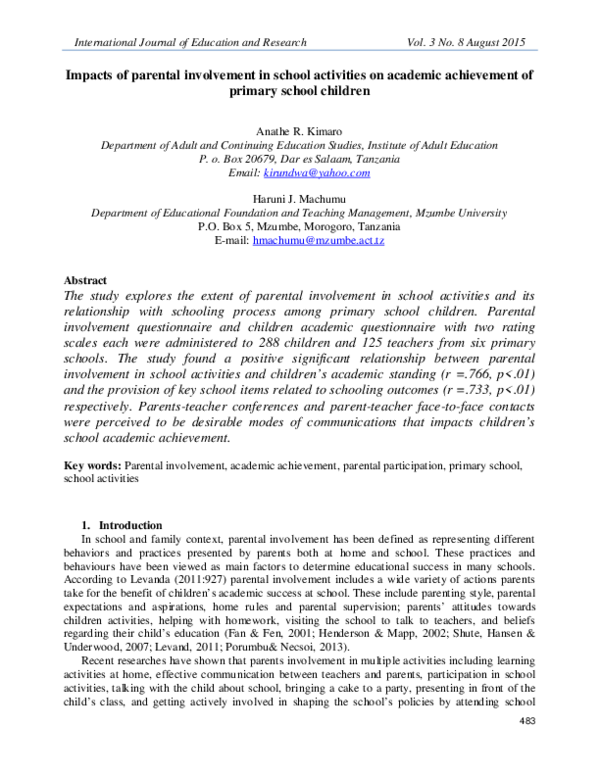 International Journal of Education and Research Vol. 3 No. 8 August 2015

Impacts of parental involvement in school activities on academic achievement of primary school children

Anathe R. Kimaro
Department of Adult and Continuing Education Studies, Institute of Adult Education
P. o. Box 20679, Dar es Salaam, Tanzania
Email: kirundwa@yahoo.com

Haruni J. Machumu
Department of Educational Foundation and Teaching Management, Mzumbe University
P.O. Box 5, Mzumbe, Morogoro, Tanzania
E-mail: hmachumu@mzumbe.act.tz

Abstract
The study explores the extent of parental involvement in school activities and its relationship with schooling process among primary school children. Parental involvement questionnaire and children academic questionnaire with two rating scales each were administered to 288 children and 125 teachers from six primary schools. The study found a positive significant relationship between parental involvement in school activities and children's academic standing (r =.766, p<.01) and the provision of key school items related to schooling outcomes (r =.733, p<.01) respectively. Parents-teacher conferences and parent-teacher face-to-face contacts were perceived to be desirable modes of communications that impacts children's school academic achievement.

Key words: Parental involvement, academic achievement, parental participation, primary school, school activities

1. Introduction
In school and family context, parental involvement has been defined as representing different behaviors and practices presented by parents both at home and school. These practices and behaviours have been viewed as main factors to determine educational success in many schools. According to Levanda (2011:927) parental involvement includes a wide variety of actions parents take for the benefit of children's academic success at school. These include parenting style, parental expectations and aspirations, home rules and parental supervision; parents' attitudes towards children activities, helping with homework, visiting the school to talk to teachers, and beliefs regarding their child's education (Fan & Fen, 2001; Henderson & Mapp, 2002; Shute, Hansen & Underwood, 2007; Levand, 2011; Porumbu& Necsoi, 2013).

Recent researches have shown that parents involvement in multiple activities including learning activities at home, effective communication between teachers and parents, participation in school activities, talking with the child about school, bringing a cake to a party, presenting in front of the child's class, and getting actively involved in shaping the school's policies by attending school

483